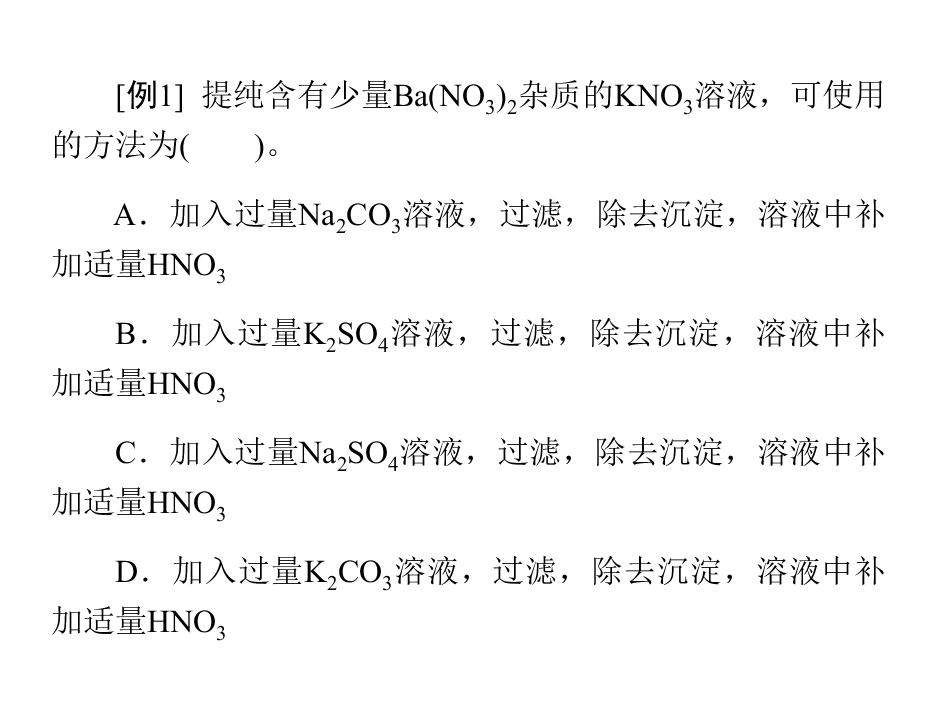 [例1] 提纯含有少量$Ba(NO_3)_2$杂质的$KNO_3$溶液，可使用的方法为(　　)。

A．加入过量$Na_2CO_3$溶液，过滤，除去沉淀，溶液中补加适量$HNO_3$

B．加入过量$K_2SO_4$溶液，过滤，除去沉淀，溶液中补加适量$HNO_3$

C．加入过量$Na_2SO_4$溶液，过滤，除去沉淀，溶液中补加适量$HNO_3$

D．加入过量$K_2CO_3$溶液，过滤，除去沉淀，溶液中补加适量$HNO_3$